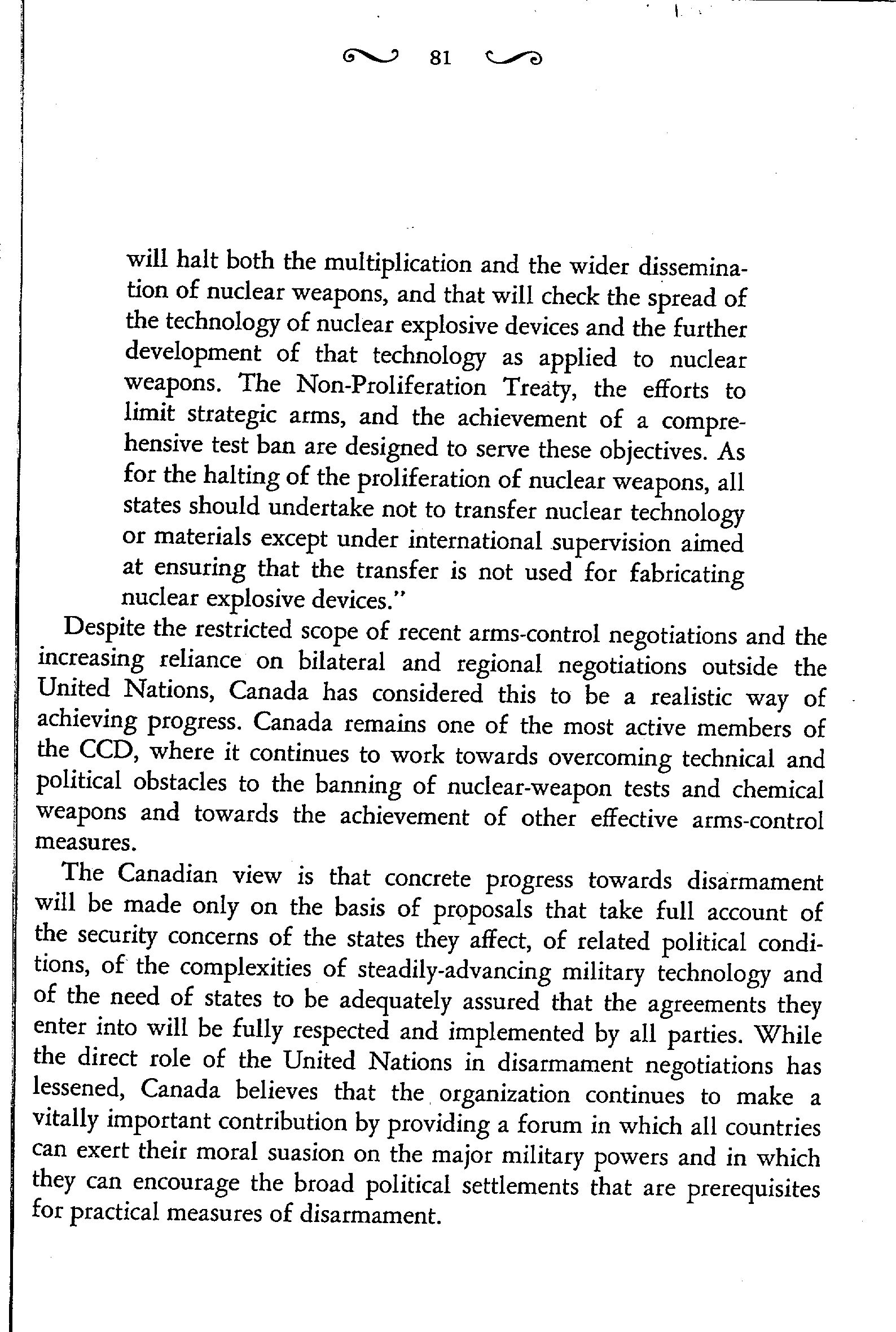 81

will halt both the multiplication and the wider dissemination of nuclear weapons, and that will check the spread of the technology of nuclear explosive devices and the further development of that technology as applied to nuclear weapons. The Non-Proliferation Treaty, the efforts to limit strategic arms, and the achievement of a comprehensive test ban are designed to serve these objectives. As for the halting of the proliferation of nuclear weapons, all states should undertake not to transfer nuclear technology or materials except under international supervision aimed at ensuring that the transfer is not used for fabricating nuclear explosive devices."

Despite the restricted scope of recent arms-control negotiations and the increasing reliance on bilateral and regional negotiations outside the United Nations, Canada has considered this to be a realistic way of achieving progress. Canada remains one of the most active members of the CCD, where it continues to work towards overcoming technical and political obstacles to the banning of nuclear-weapon tests and chemical weapons and towards the achievement of other effective arms-control measures.

The Canadian view is that concrete progress towards disarmament will be made only on the basis of proposals that take full account of the security concerns of the states they affect, of related political conditions, of the complexities of steadily-advancing military technology and of the need of states to be adequately assured that the agreements they enter into will be fully respected and implemented by all parties. While the direct role of the United Nations in disarmament negotiations has lessened, Canada believes that the organization continues to make a vitally important contribution by providing a forum in which all countries can exert their moral suasion on the major military powers and in which they can encourage the broad political settlements that are prerequisites for practical measures of disarmament.